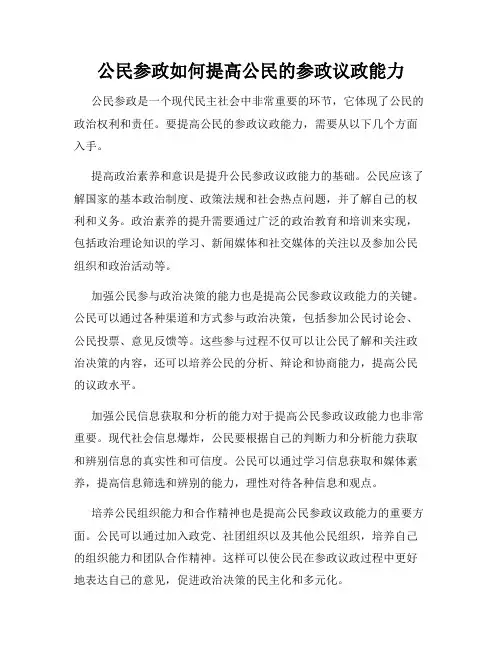 公民参政如何提高公民的参政议政能力

公民参政是一个现代民主社会中非常重要的环节，它体现了公民的政治权利和责任。要提高公民的参政议政能力，需要从以下几个方面入手。

提高政治素养和意识是提升公民参政议政能力的基础。公民应该了解国家的基本政治制度、政策法规和社会热点问题，并了解自己的权利和义务。政治素养的提升需要通过广泛的政治教育和培训来实现，包括政治理论知识的学习、新闻媒体和社交媒体的关注以及参加公民组织和政治活动等。

加强公民参与政治决策的能力也是提高公民参政议政能力的关键。公民可以通过各种渠道和方式参与政治决策，包括参加公民讨论会、公民投票、意见反馈等。这些参与过程不仅可以让公民了解和关注政治决策的内容，还可以培养公民的分析、辩论和协商能力，提高公民的议政水平。

加强公民信息获取和分析的能力对于提高公民参政议政能力也非常重要。现代社会信息爆炸，公民要根据自己的判断力和分析能力获取和辨别信息的真实性和可信度。公民可以通过学习信息获取和媒体素养，提高信息筛选和辨别的能力，理性对待各种信息和观点。

培养公民组织能力和合作精神也是提高公民参政议政能力的重要方面。公民可以通过加入政党、社团组织以及其他公民组织，培养自己的组织能力和团队合作精神。这样可以使公民在参政议政过程中更好地表达自己的意见，促进政治决策的民主化和多元化。